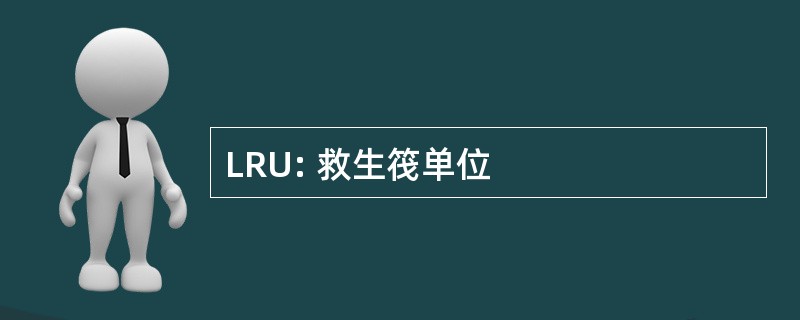 LRU: 救生筏单位